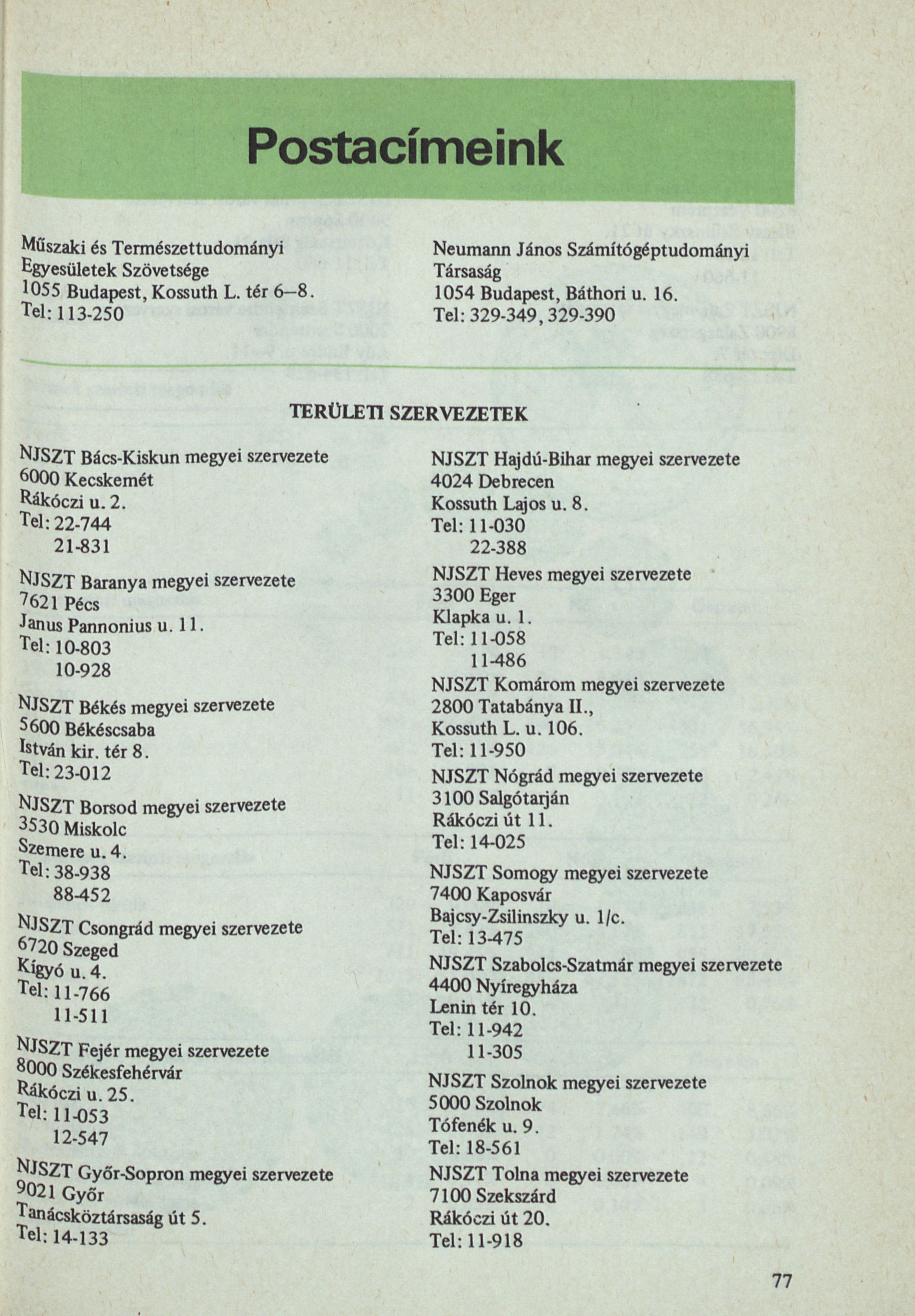 Postacímeink

Műszaki és Természettudományi Egyesületek Szövetsége
1055 Budapest, Kossuth L. tér 6–8.
Tel: 113-250

Neumann János Számítógéptudományi Társaság
1054 Budapest, Báthori u. 16.
Tel: 329-349, 329-390

TERÜLETI SZERVEZETEK

NJSZT Bács-Kiskun megyei szervezete
6000 Kecskemét
Rákóczi u. 2.
Tel: 22-744
21-831

NJSZT Baranya megyei szervezete
7621 Pécs
Janus Pannonius u. 11.
Tel: 10-803
10-928

NJSZT Békés megyei szervezete
5600 Békéscsaba
István kir. tér 8.
Tel: 23-012

NJSZT Borsod megyei szervezete
3530 Miskolc
Szemere u. 4.
Tel: 38-938
88-452

NJSZT Csongrád megyei szervezete
6720 Szeged
Kígyó u. 4.
Tel: 11-766
11-511

NJSZT Fejér megyei szervezete
8000 Székesfehérvár
Rákóczi u. 25.
Tel: 11-053
12-547

NJSZT Győr-Sopron megyei szervezete
9021 Győr
Tanácsköztársaság út 5.
Tel: 14-133

NJSZT Hajdú-Bihar megyei szervezete
4024 Debrecen
Kossuth Lajos u. 8.
Tel: 11-030
22-388

NJSZT Heves megyei szervezete
3300 Eger
Klapka u. 1.
Tel: 11-058
11-486

NJSZT Komárom megyei szervezete
2800 Tatabánya II.,
Kossuth L. u. 106.
Tel: 11-950

NJSZT Nógrád megyei szervezete
3100 Salgótarján
Rákóczi út 11.
Tel: 14-025

NJSZT Somogy megyei szervezete
7400 Kaposvár
Bajcsy-Zsilinszky u. 1/c.
Tel: 13-475

NJSZT Szabolcs-Szatmár megyei szervezete
4400 Nyíregyháza
Lenin tér 10.
Tel: 11-942
11-305

NJSZT Szolnok megyei szervezete
5000 Szolnok
Tófenék u. 9.
Tel: 18-561

NJSZT Tolna megyei szervezete
7100 Szekszárd
Rákóczi út 20.
Tel: 11-918

77